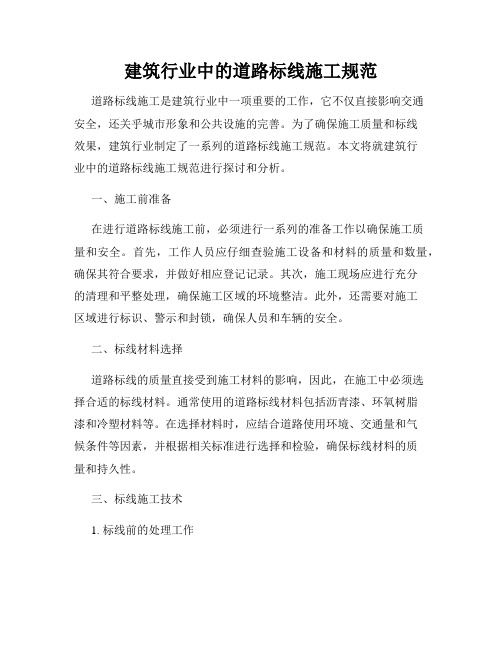 建筑行业中的道路标线施工规范

道路标线施工是建筑行业中一项重要的工作，它不仅直接影响交通安全，还关乎城市形象和公共设施的完善。为了确保施工质量和标线效果，建筑行业制定了一系列的道路标线施工规范。本文将就建筑行业中的道路标线施工规范进行探讨和分析。

一、施工前准备

在进行道路标线施工前，必须进行一系列的准备工作以确保施工质量和安全。首先，工作人员应仔细查验施工设备和材料的质量和数量，确保其符合要求，并做好相应登记记录。其次，施工现场应进行充分的清理和平整处理，确保施工区域的环境整洁。此外，还需要对施工区域进行标识、警示和封锁，确保人员和车辆的安全。

二、标线材料选择

道路标线的质量直接受到施工材料的影响，因此，在施工中必须选择合适的标线材料。通常使用的道路标线材料包括沥青漆、环氧树脂漆和冷塑材料等。在选择材料时，应结合道路使用环境、交通量和气候条件等因素，并根据相关标准进行选择和检验，确保标线材料的质量和持久性。

三、标线施工技术

1. 标线前的处理工作